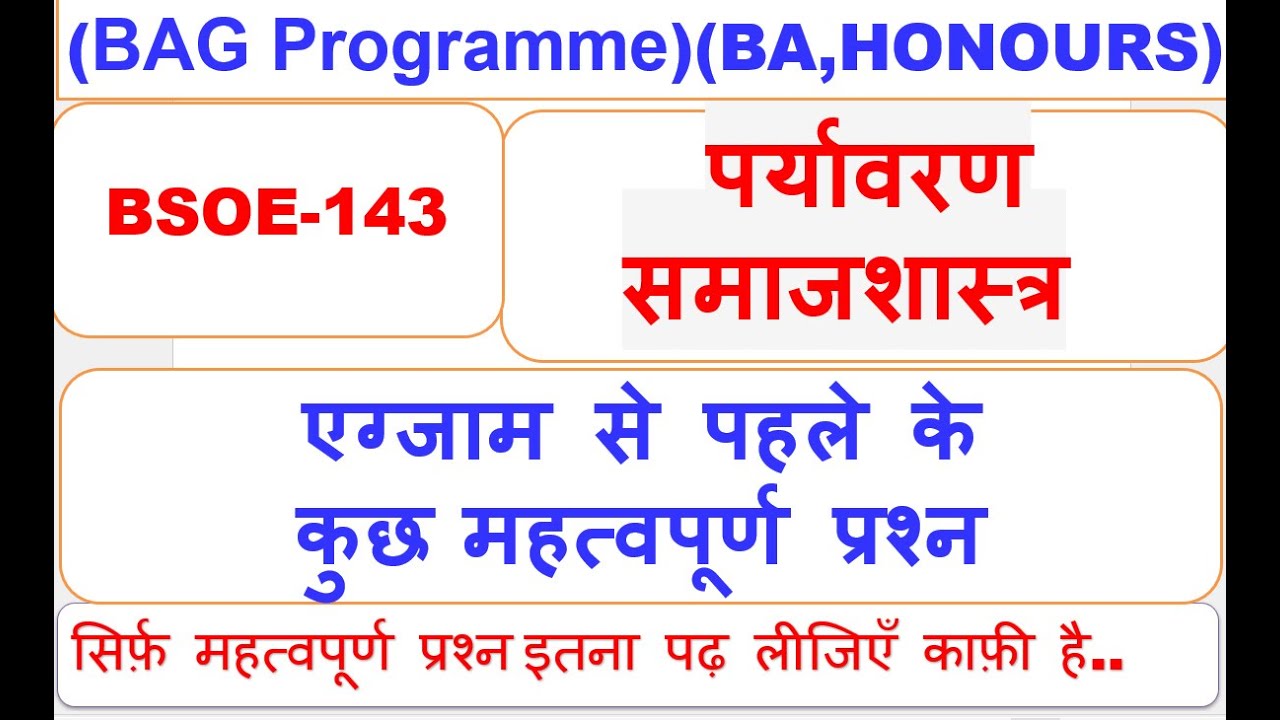 (BAG Programme)(BA,HONOURS)

BSOE-143

पर्यावरण समाजशास्त्र

एग्जाम से पहले के कुछ महत्वपूर्ण प्रश्न

सिर्फ़ महत्वपूर्ण प्रश्न इतना पढ़ लीजिएँ काफ़ी है..